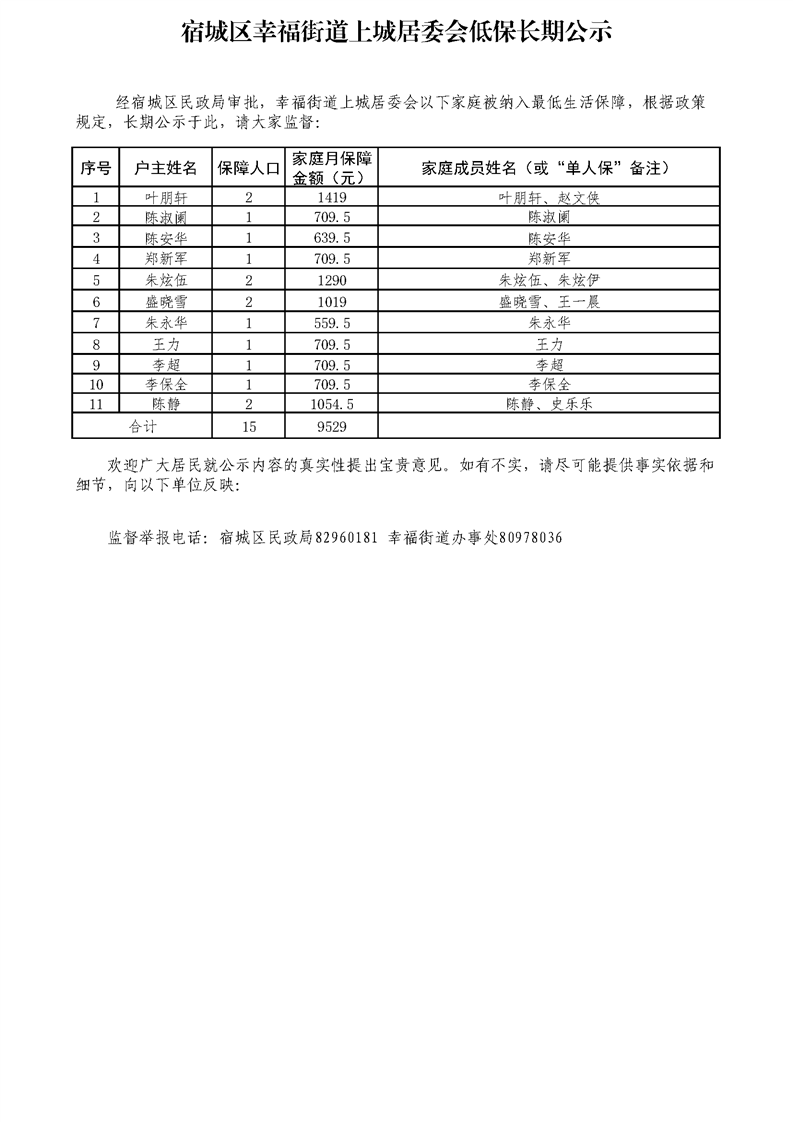 宿城区幸福街道上城居委会低保长期公示

经宿城区民政局审批，幸福街道上城居委会以下家庭被纳入最低生活保障，根据政策规定，长期公示于此，请大家监督：

| 序号 | 户主姓名 | 保障人口 | 家庭月保障金额（元） | 家庭成员姓名（或“单人保”备注） |
|---|---|---|---|---|
| 1 | 叶朋轩 | 2 | 1419 | 叶朋轩、赵文侠 |
| 2 | 陈淑阑 | 1 | 709.5 | 陈淑阑 |
| 3 | 陈安华 | 1 | 639.5 | 陈安华 |
| 4 | 郑新军 | 1 | 709.5 | 郑新军 |
| 5 | 朱炫伍 | 2 | 1290 | 朱炫伍、朱炫伊 |
| 6 | 盛晓雪 | 2 | 1019 | 盛晓雪、王一晨 |
| 7 | 朱永华 | 1 | 559.5 | 朱永华 |
| 8 | 王力 | 1 | 709.5 | 王力 |
| 9 | 李超 | 1 | 709.5 | 李超 |
| 10 | 李保全 | 1 | 709.5 | 李保全 |
| 11 | 陈静 | 2 | 1054.5 | 陈静、史乐乐 |
| 合计 | | 15 | 9529 | |

欢迎广大居民就公示内容的真实性提出宝贵意见。如有不实，请尽可能提供事实依据和细节，向以下单位反映：

监督举报电话：宿城区民政局82960181 幸福街道办事处80978036